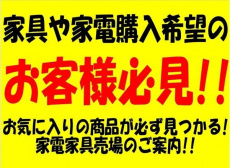 家具や家電購入希望の

お客様必見!!

お気に入りの商品が必ず見つかる!
家電家具売場のご案内!!